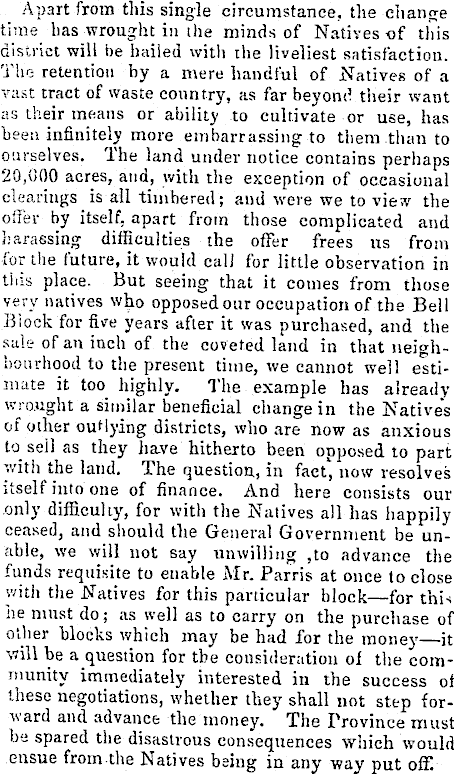 Apart from this single circumstance, the change time has wrought in the minds of Natives of this district will be hailed with the liveliest satisfaction. The retention by a mere handful of Natives of a vast tract of waste country, as far beyond their want as their means or ability to cultivate or use, has been infinitely more embarrassing to them than to ourselves. The land under notice contains perhaps 20,000 acres, and, with the exception of occasional clearings is all timbered; and were we to view the offer by itself, apart from those complicated and harassing difficulties the offer frees us from for the future, it would call for little observation in this place. But seeing that it comes from those very natives who opposed our occupation of the Bell Block for five years after it was purchased, and the sale of an inch of the coveted land in that neighbourhood to the present time, we cannot well estimate it too highly. The example has already wrought a similar beneficial change in the Natives of other outlying districts, who are now as anxious to sell as they have hitherto been opposed to part with the land. The question, in fact, now resolves itself into one of finance. And here consists our only difficulty, for with the Natives all has happily ceased, and should the General Government be unable, we will not say unwilling ,to advance the funds requisite to enable Mr. Parris at once to close with the Natives for this particular block—for this he must do; as well as to carry on the purchase of other blocks which may be had for the money—it will be a question for the consideration of the community immediately interested in the success of these negotiations, whether they shall not step forward and advance the money. The Province must be spared the disastrous consequences which would ensue from the Natives being in any way put off.